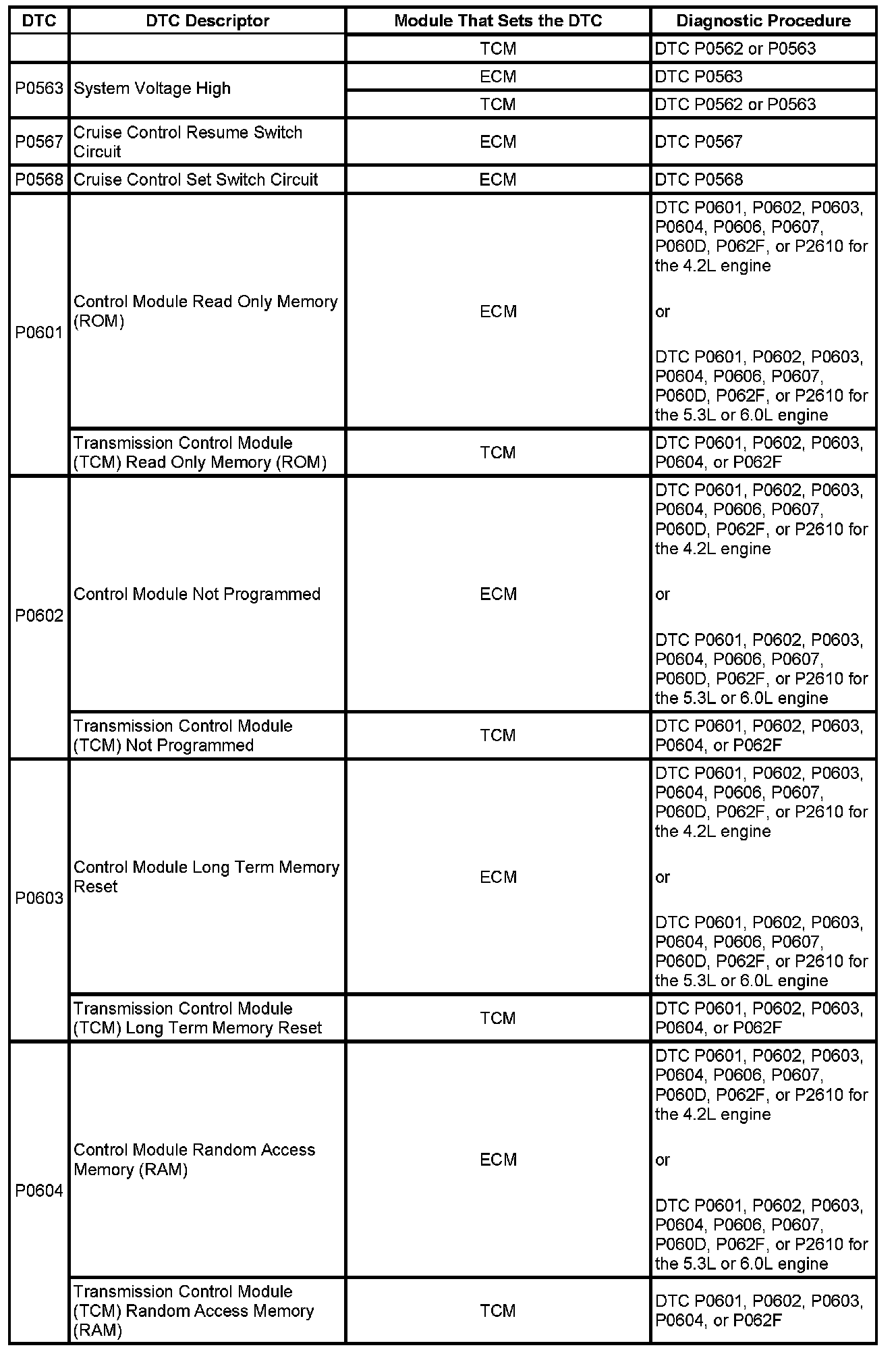 | DTC | DTC Descriptor | Module That Sets the DTC | Diagnostic Procedure |
|---|---|---|---|
| | | TCM | DTC P0562 or P0563 |
| P0563 | System Voltage High | ECM | DTC P0563 |
| | | TCM | DTC P0562 or P0563 |
| P0567 | Cruise Control Resume Switch Circuit | ECM | DTC P0567 |
| P0568 | Cruise Control Set Switch Circuit | ECM | DTC P0568 |
| P0601 | Control Module Read Only Memory (ROM) | ECM | DTC P0601, P0602, P0603, P0604, P0606, P0607, P060D, P062F, or P2610 for the 4.2L engine or DTC P0601, P0602, P0603, P0604, P0606, P0607, P060D, P062F, or P2610 for the 5.3L or 6.0L engine |
| | Transmission Control Module (TCM) Read Only Memory (ROM) | TCM | DTC P0601, P0602, P0603, P0604, or P062F |
| P0602 | Control Module Not Programmed | ECM | DTC P0601, P0602, P0603, P0604, P0606, P0607, P060D, P062F, or P2610 for the 4.2L engine or DTC P0601, P0602, P0603, P0604, P0606, P0607, P060D, P062F, or P2610 for the 5.3L or 6.0L engine |
| | Transmission Control Module (TCM) Not Programmed | TCM | DTC P0601, P0602, P0603, P0604, or P062F |
| P0603 | Control Module Long Term Memory Reset | ECM | DTC P0601, P0602, P0603, P0604, P0606, P0607, P060D, P062F, or P2610 for the 4.2L engine or DTC P0601, P0602, P0603, P0604, P0606, P0607, P060D, P062F, or P2610 for the 5.3L or 6.0L engine |
| | Transmission Control Module (TCM) Long Term Memory Reset | TCM | DTC P0601, P0602, P0603, P0604, or P062F |
| P0604 | Control Module Random Access Memory (RAM) | ECM | DTC P0601, P0602, P0603, P0604, P0606, P0607, P060D, P062F, or P2610 for the 4.2L engine or DTC P0601, P0602, P0603, P0604, P0606, P0607, P060D, P062F, or P2610 for the 5.3L or 6.0L engine |
| | Transmission Control Module (TCM) Random Access Memory (RAM) | TCM | DTC P0601, P0602, P0603, P0604, or P062F |